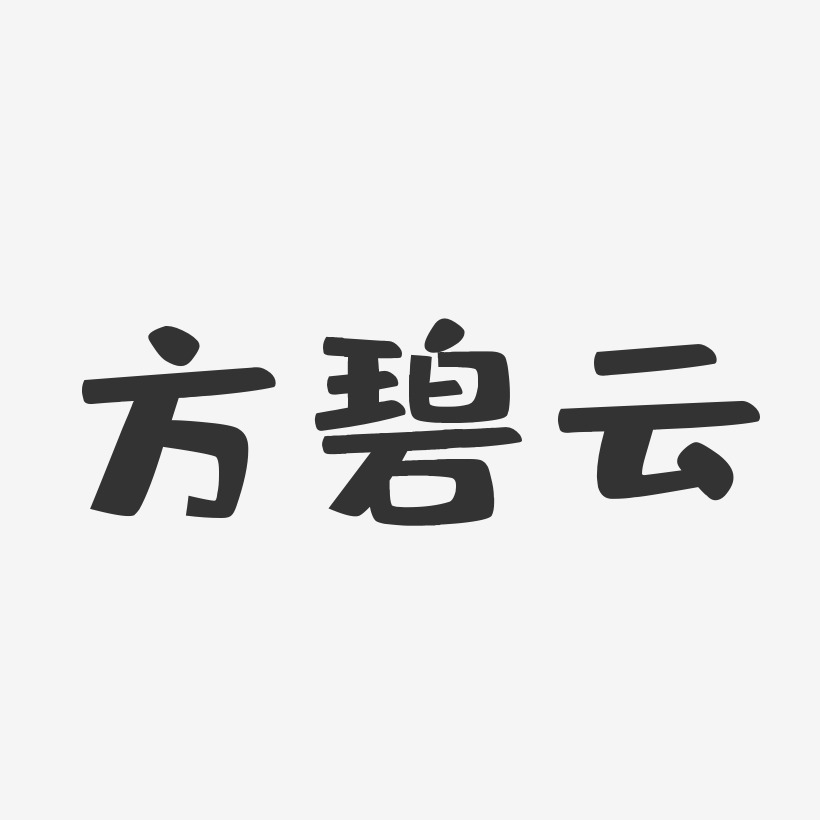 方碧云